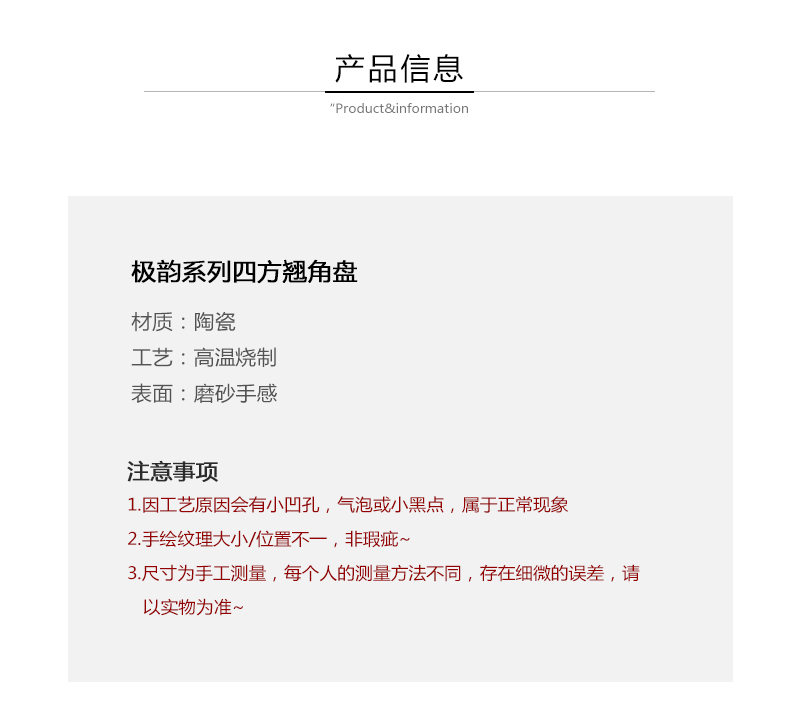 产品信息

"Product&information

极韵系列四方翘角盘

材质：陶瓷
工艺：高温烧制
表面：磨砂手感

注意事项
1.因工艺原因会有小凹孔，气泡或小黑点，属于正常现象
2.手绘纹理大小/位置不一，非瑕疵~
3.尺寸为手工测量，每个人的测量方法不同，存在细微的误差，请以实物为准~